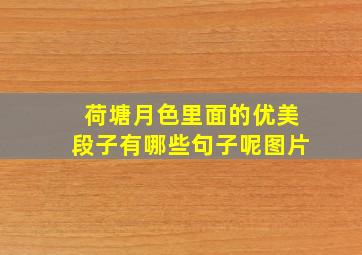 荷塘月色里面的优美段子有哪些句子呢图片